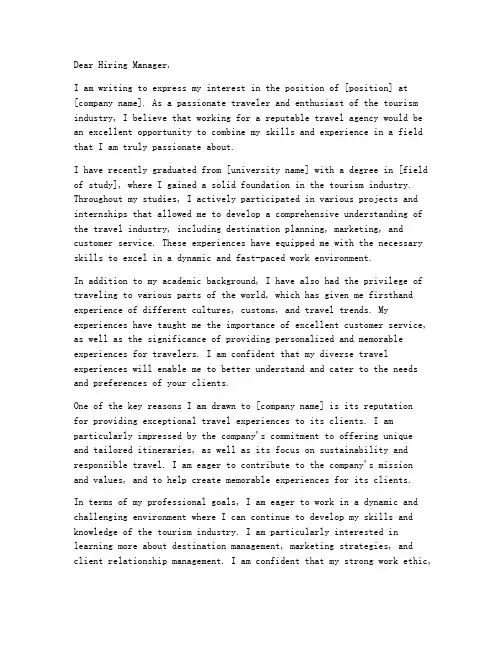 Dear Hiring Manager,

I am writing to express my interest in the position of [position] at [company name]. As a passionate traveler and enthusiast of the tourism industry, I believe that working for a reputable travel agency would be an excellent opportunity to combine my skills and experience in a field that I am truly passionate about.

I have recently graduated from [university name] with a degree in [field of study], where I gained a solid foundation in the tourism industry. Throughout my studies, I actively participated in various projects and internships that allowed me to develop a comprehensive understanding of the travel industry, including destination planning, marketing, and customer service. These experiences have equipped me with the necessary skills to excel in a dynamic and fast-paced work environment.

In addition to my academic background, I have also had the privilege of traveling to various parts of the world, which has given me firsthand experience of different cultures, customs, and travel trends. My experiences have taught me the importance of excellent customer service, as well as the significance of providing personalized and memorable experiences for travelers. I am confident that my diverse travel experiences will enable me to better understand and cater to the needs and preferences of your clients.

One of the key reasons I am drawn to [company name] is its reputation for providing exceptional travel experiences to its clients. I am particularly impressed by the company's commitment to offering unique and tailored itineraries, as well as its focus on sustainability and responsible travel. I am eager to contribute to the company's mission and values, and to help create memorable experiences for its clients.

In terms of my professional goals, I am eager to work in a dynamic and challenging environment where I can continue to develop my skills and knowledge of the tourism industry. I am particularly interested in learning more about destination management, marketing strategies, and client relationship management. I am confident that my strong work ethic,